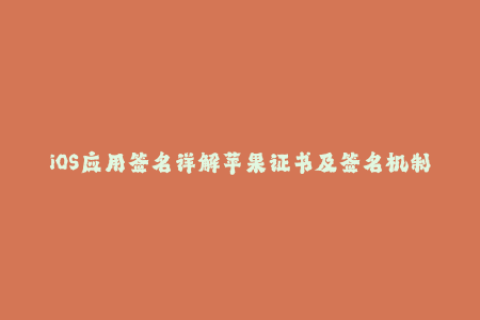 iOS应用签名详解苹果证书及签名机制